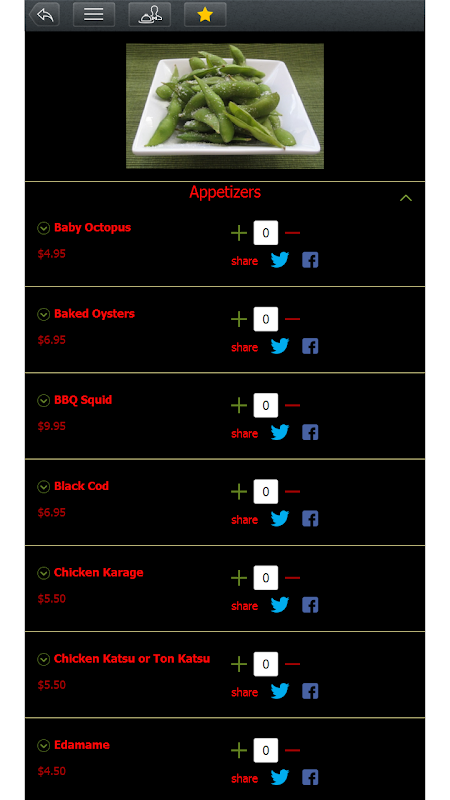 Appetizers

Baby Octopus
$4.95
0
share

Baked Oysters
$6.95
0
share

BBQ Squid
$9.95
0
share

Black Cod
$6.95
0
share

Chicken Karage
$5.50
0
share

Chicken Katsu or Ton Katsu
$5.50
0
share

Edamame
$4.50
0
share